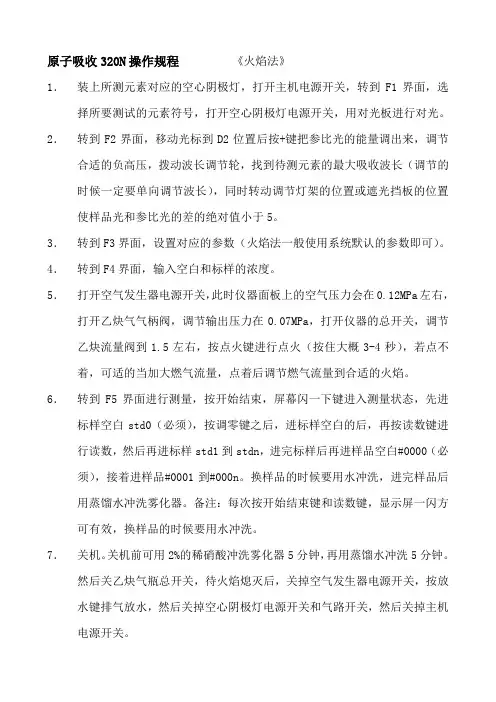 原子吸收 320N 操作规程　　《火焰法》

1.　装上所测元素对应的空心阴极灯，打开主机电源开关，转到 F1 界面，选择所要测试的元素符号，打开空心阴极灯电源开关，用对光板进行对光。

2.　转到 F2 界面，移动光标到 D2 位置后按+键把参比光的能量调出来，调节合适的负高压，拨动波长调节轮，找到待测元素的最大吸收波长（调节的时候一定要单向调节波长），同时转动调节灯架的位置或遮光挡板的位置使样品光和参比光的差的绝对值小于 5。

3.　转到 F3 界面，设置对应的参数（火焰法一般使用系统默认的参数即可）。

4.　转到 F4 界面，输入空白和标样的浓度。

5.　打开空气发生器电源开关，此时仪器面板上的空气压力会在 0.12MPa 左右，打开乙炔气气柄阀，调节输出压力在 0.07MPa，打开仪器的总开关，调节乙炔流量阀到 1.5 左右，按点火键进行点火（按住大概 3-4 秒），若点不着，可适的当加大燃气流量，点着后调节燃气流量到合适的火焰。

6.　转到 F5 界面进行测量，按开始结束，屏幕闪一下键进入测量状态，先进标样空白 std0（必须），按调零键之后，进标样空白的后，再按读数键进行读数，然后再进标样 std1 到 stdn，进完标样后再进样品空白#0000（必须），接着进样品#0001 到#000n。换样品的时候要用水冲洗，进完样品后用蒸馏水冲洗雾化器。备注：每次按开始结束键和读数键，显示屏一闪方可有效，换样品的时候要用水冲洗。

7.　关机。关机前可用 2%的稀硝酸冲洗雾化器 5 分钟，再用蒸馏水冲洗 5 分钟。然后关乙炔气瓶总开关，待火焰熄灭后，关掉空气发生器电源开关，按放水键排气放水，然后关掉空心阴极灯电源开关和气路开关，然后关掉主机电源开关。